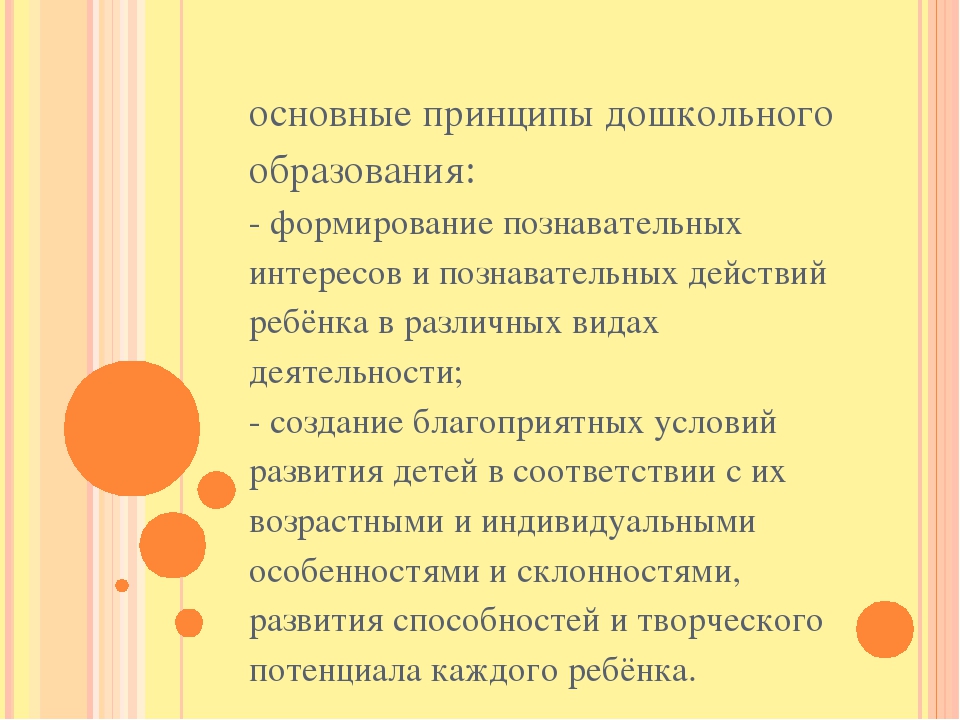 основные принципы дошкольного образования:

- формирование познавательных интересов и познавательных действий ребёнка в различных видах деятельности;

- создание благоприятных условий развития детей в соответствии с их возрастными и индивидуальными особенностями и склонностями, развития способностей и творческого потенциала каждого ребёнка.